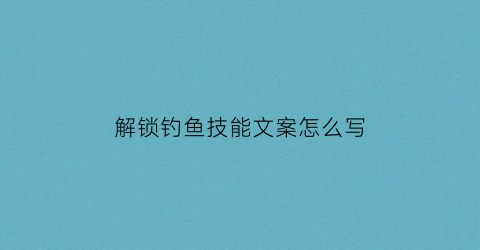 解锁钓鱼技能文案怎么写